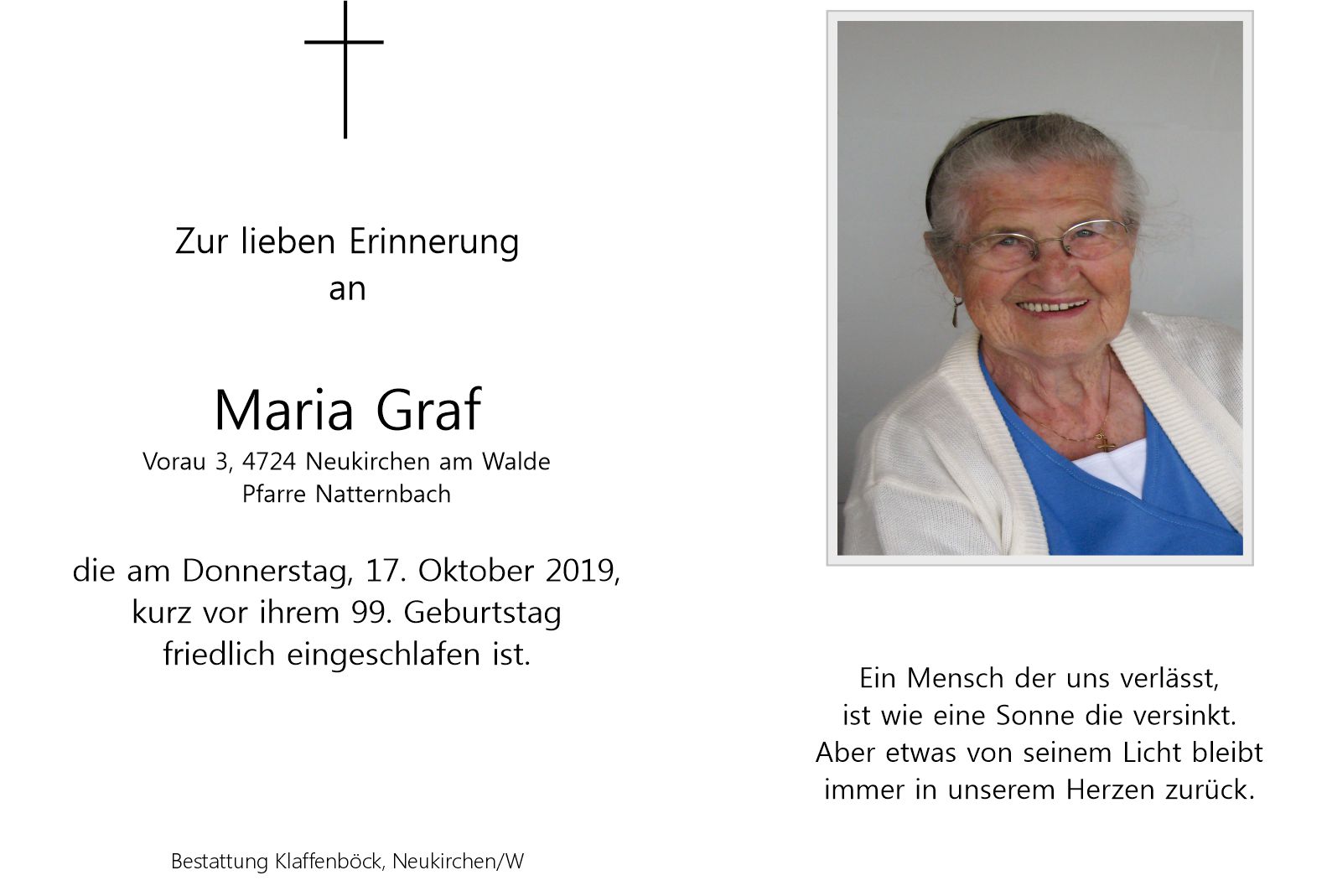 Zur lieben Erinnerung
an

Maria Graf
Vorau 3, 4724 Neukirchen am Walde
Pfarre Natternbach

die am Donnerstag, 17. Oktober 2019,
kurz vor ihrem 99. Geburtstag
friedlich eingeschlafen ist.

Bestattung Klaffenböck, Neukirchen/W

Ein Mensch der uns verlässt,
ist wie eine Sonne die versinkt.
Aber etwas von seinem Licht bleibt
immer in unserem Herzen zurück.